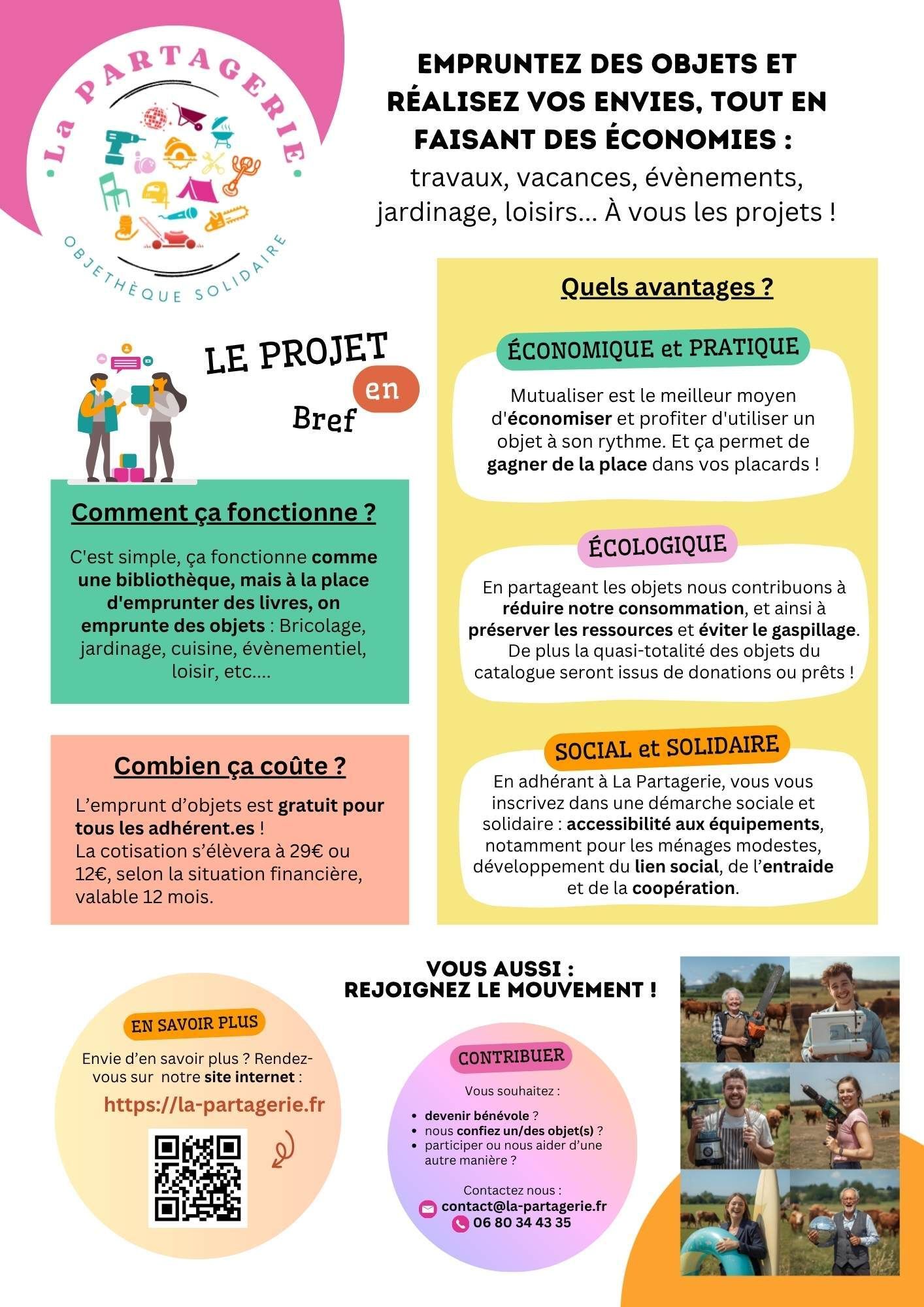 La PARTAGERIE
OBJETHÈQUE SOLIDAIRE

EMPRUNTEZ DES OBJETS ET RÉALISEZ VOS ENVIES, TOUT EN FAISANT DES ÉCONOMIES :
travaux, vacances, évènements, jardinage, loisirs... À vous les projets !

LE PROJET en Bref

Comment ça fonctionne ?

C'est simple, ça fonctionne comme une bibliothèque, mais à la place d'emprunter des livres, on emprunte des objets : Bricolage, jardinage, cuisine, évènementiel, loisir, etc....

Combien ça coûte ?

L'emprunt d'objets est gratuit pour tous les adhérent.es !
La cotisation s'élèvera à 29€ ou 12€, selon la situation financière, valable 12 mois.

Quels avantages ?

ÉCONOMIQUE et PRATIQUE

Mutualiser est le meilleur moyen d'économiser et profiter d'utiliser un objet à son rythme. Et ça permet de gagner de la place dans vos placards !

ÉCOLOGIQUE

En partageant les objets nous contribuons à réduire notre consommation, et ainsi à préserver les ressources et éviter le gaspillage. De plus la quasi-totalité des objets du catalogue seront issus de donations ou prêts !

SOCIAL et SOLIDAIRE

En adhérant à La Partagerie, vous vous inscrivez dans une démarche sociale et solidaire : accessibilité aux équipements, notamment pour les ménages modestes, développement du lien social, de l'entraide et de la coopération.

VOUS AUSSI :
REJOIGNEZ LE MOUVEMENT !

EN SAVOIR PLUS

Envie d'en savoir plus ? Rendez-vous sur notre site internet :

https://la-partagerie.fr

CONTRIBUER

Vous souhaitez :
• devenir bénévole ?
• nous confiez un/des objet(s) ?
• participer ou nous aider d'une autre manière ?

Contactez nous :
contact@la-partagerie.fr
06 80 34 43 35